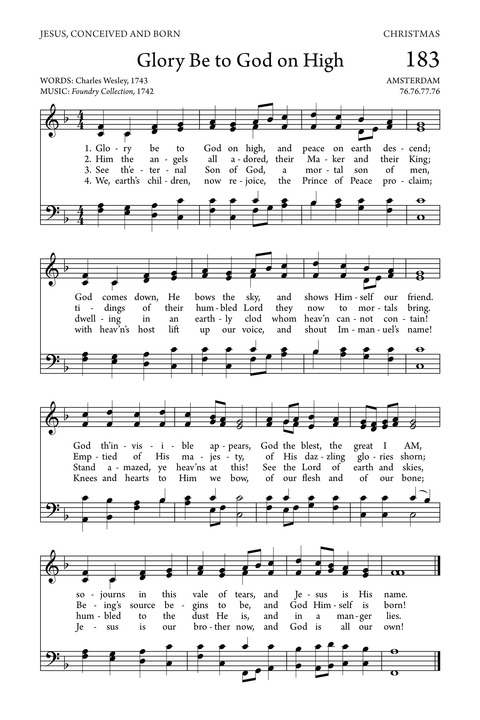 JESUS, CONCEIVED AND BORN

CHRISTMAS

Glory Be to God on High

183

WORDS: Charles Wesley, 1743
MUSIC: Foundry Collection, 1742

AMSTERDAM
76.76.77.76

1. Glo - ry be to God on high, and peace on earth des - cend;
2. Him the an - gels all a - dored, their Ma - ker and their King;
3. See th'e - ter - nal Son of God, a mor - tal son of men,
4. We, earth's chil - dren, now re - joice, the Prince of Peace pro - claim;

God comes down, He bows the sky, and shows Him - self our friend.
ti - dings of their hum - bled Lord they now to mor - tals bring.
dwell - ing in an earth - ly clod whom heav'n can - not con - tain!
with heav'n's host lift up our voice, and shout Im - man - uel's name!

God th'in - vis - i - ble ap - pears, God the blest, the great I AM,
Emp - tied of His ma - jes - ty, of His daz - zling glo - ries shorn;
Stand a - mazed, ye heav'ns at this! See the Lord of earth and skies,
Knees and hearts to Him we bow, of our flesh and of our bone;

so - journs in this vale of tears, and Je - sus is His name.
Be - ing's source be - gins to be, and God Him - self is born!
hum - bled to the dust He is, and in a man - ger lies.
Je - sus is our bro - ther now, and God is all our own!